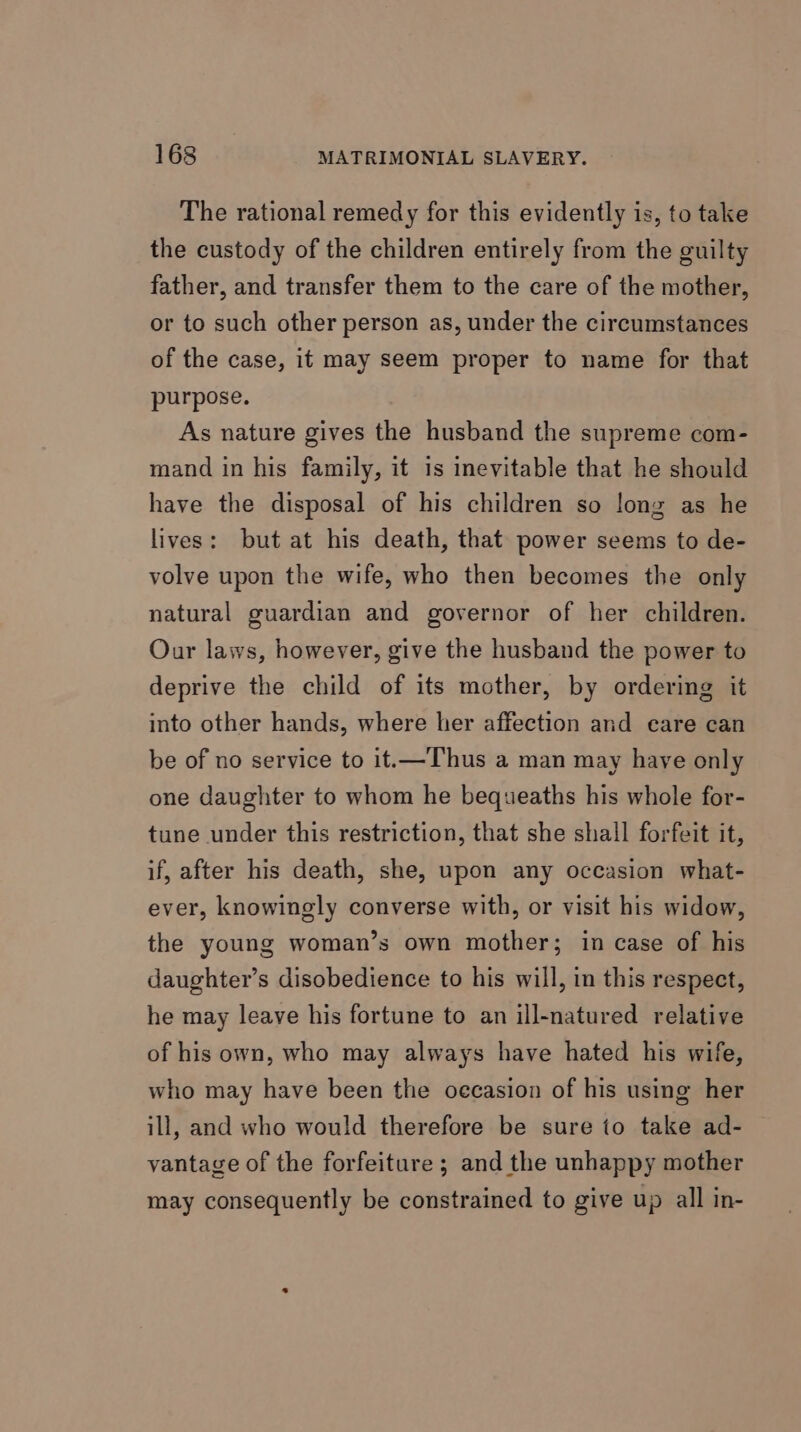 168 MATRIMONIAL SLAVERY.

The rational remedy for this evidently is, to take the custody of the children entirely from the guilty father, and transfer them to the care of the mother, or to such other person as, under the circumstances of the case, it may seem proper to name for that purpose.

As nature gives the husband the supreme command in his family, it is inevitable that he should have the disposal of his children so long as he lives: but at his death, that power seems to devolve upon the wife, who then becomes the only natural guardian and governor of her children. Our laws, however, give the husband the power to deprive the child of its mother, by ordering it into other hands, where her affection and care can be of no service to it.—Thus a man may have only one daughter to whom he bequeaths his whole fortune under this restriction, that she shall forfeit it, if, after his death, she, upon any occasion whatever, knowingly converse with, or visit his widow, the young woman's own mother; in case of his daughter's disobedience to his will, in this respect, he may leave his fortune to an ill-natured relative of his own, who may always have hated his wife, who may have been the occasion of his using her ill, and who would therefore be sure to take advantage of the forfeiture; and the unhappy mother may consequently be constrained to give up all in-